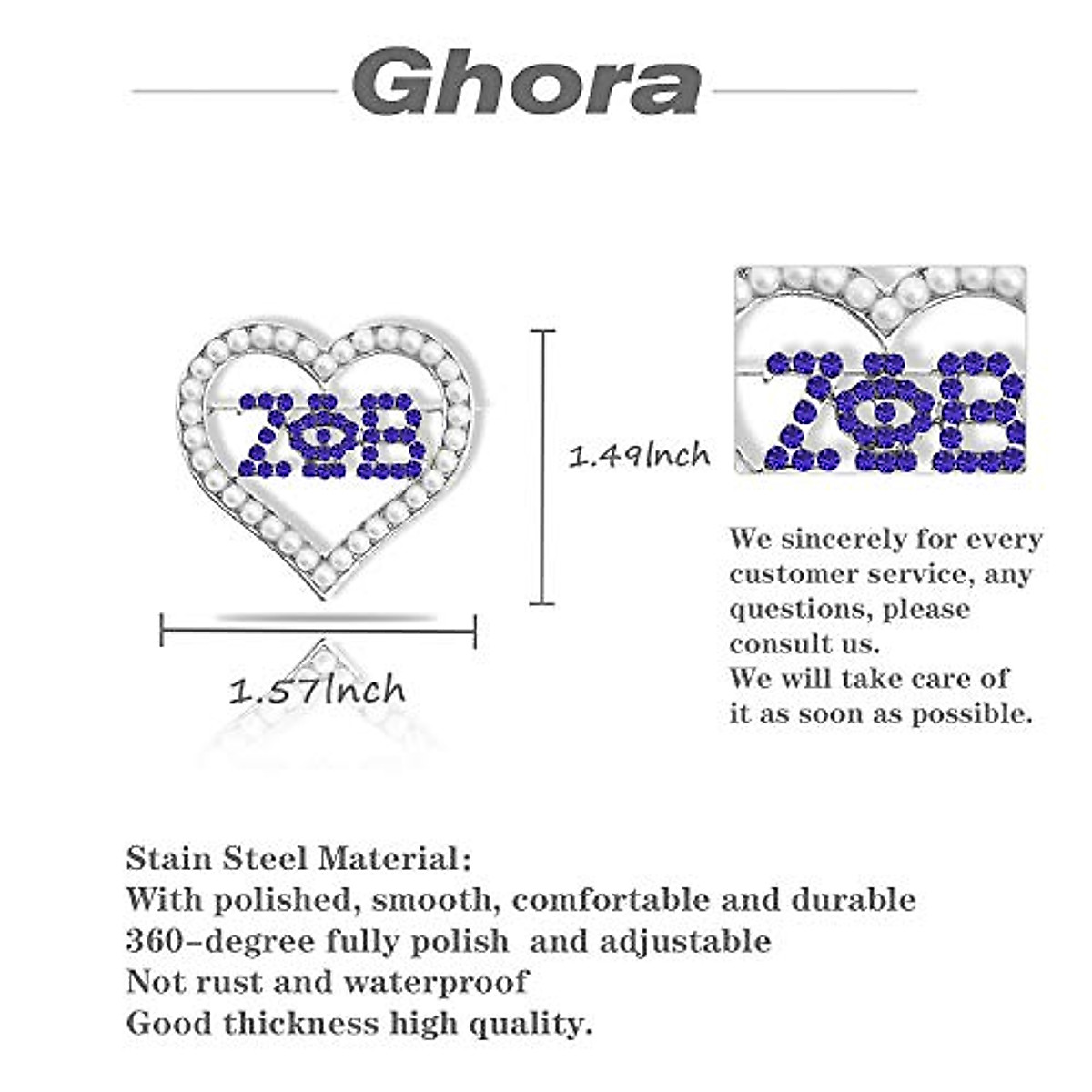 Ghora

ΖΦΒ

1.49Inch

1.57Inch

ΖΦΒ

We sincerely for every customer service, any questions, please consult us.
We will take care of it as soon as possible.

Stain Steel Material:
With polished, smooth, comfortable and durable
360-degree fully polish and adjustable
Not rust and waterproof
Good thickness high quality.